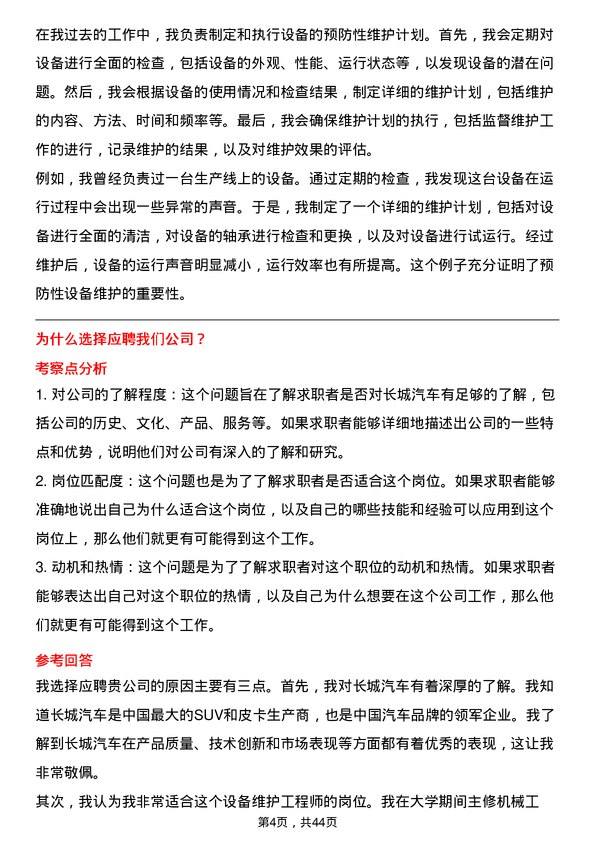 在我过去的工作中，我负责制定和执行设备的预防性维护计划。首先，我会定期对设备进行全面的检查，包括设备的外观、性能、运行状态等，以发现设备的潜在问题。然后，我会根据设备的使用情况和检查结果，制定详细的维护计划，包括维护的内容、方法、时间和频率等。最后，我会确保维护计划的执行，包括监督维护工作的进行，记录维护的结果，以及对维护效果的评估。
例如，我曾经负责过一台生产线上的设备。通过定期的检查，我发现这台设备在运行过程中会出现一些异常的声音。于是，我制定了一个详细的维护计划，包括对设备进行全面的清洁，对设备的轴承进行检查和更换，以及对设备进行试运行。经过维护后，设备的运行声音明显减小，运行效率也有所提高。这个例子充分证明了预防性设备维护的重要性。

为什么选择应聘我们公司？
考察点分析
1. 对公司的了解程度：这个问题旨在了解求职者是否对长城汽车有足够的了解，包括公司的历史、文化、产品、服务等。如果求职者能够详细地描述出公司的一些特点和优势，说明他们对公司有深入的了解和研究。
2. 岗位匹配度：这个问题也是为了了解求职者是否适合这个岗位。如果求职者能够准确地说出自己为什么适合这个岗位，以及自己的哪些技能和经验可以应用到这个岗位上，那么他们就更有可能得到这个工作。
3. 动机和热情：这个问题是为了了解求职者对这个职位的动机和热情。如果求职者能够表达出自己对这个职位的热情，以及自己为什么想要在这个公司工作，那么他们就更有可能得到这个工作。

参考回答
我选择应聘贵公司的原因主要有三点。首先，我对长城汽车有着深厚的了解。我知道长城汽车是中国最大的SUV和皮卡生产商，也是中国汽车品牌的领军企业。我了解到长城汽车在产品质量、技术创新和市场表现等方面都有着优秀的表现，这让我非常敬佩。
其次，我认为我非常适合这个设备维护工程师的岗位。我在大学期间主修机械工
第4页，共44页